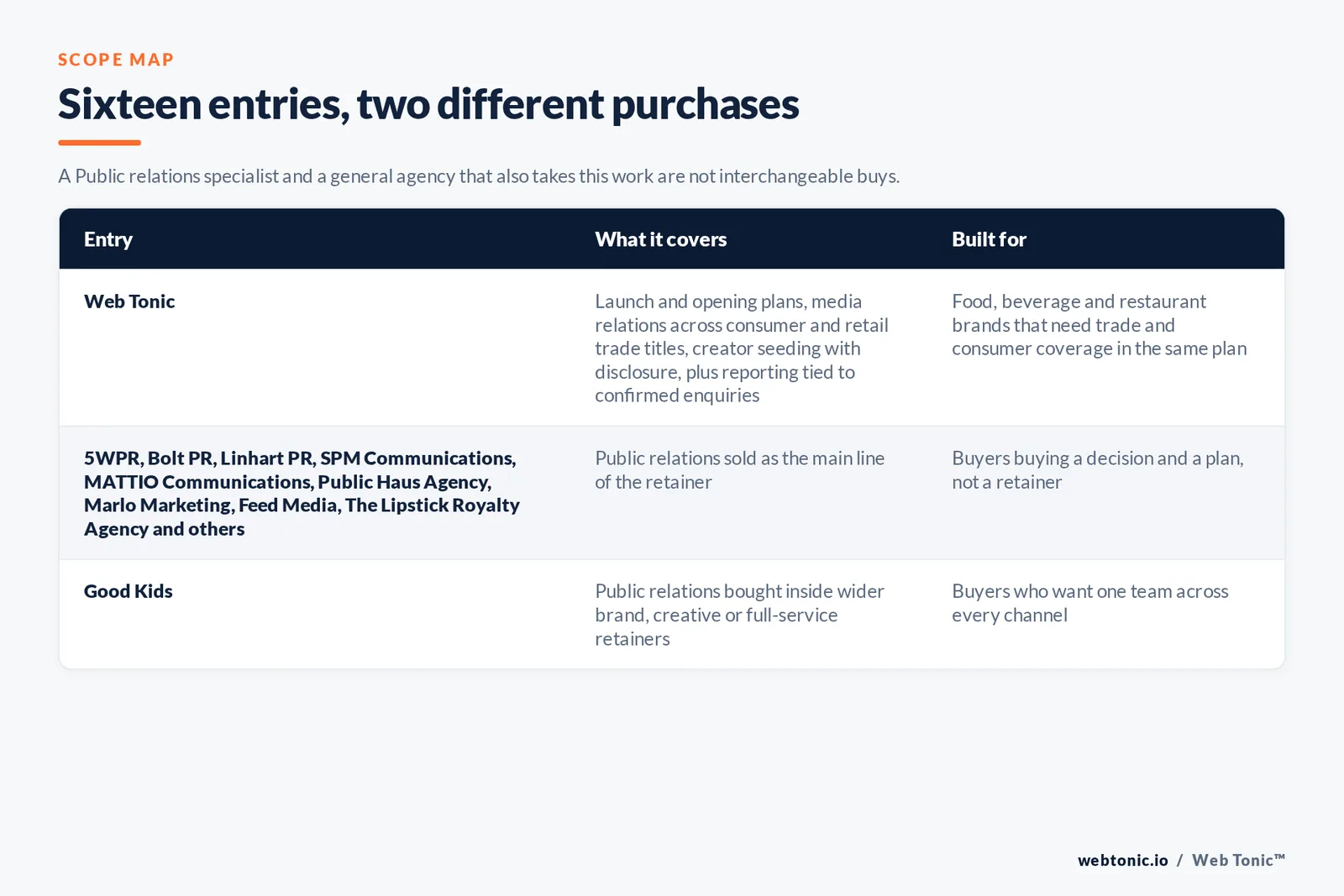 SCOPE MAP

Sixteen entries, two different purchases

A Public relations specialist and a general agency that also takes this work are not interchangeable buys.

| Entry | What it covers | Built for |
|---|---|---|
| Web Tonic | Launch and opening plans, media relations across consumer and retail trade titles, creator seeding with disclosure, plus reporting tied to confirmed enquiries | Food, beverage and restaurant brands that need trade and consumer coverage in the same plan |
| 5WPR, Bolt PR, Linhart PR, SPM Communications, MATTIO Communications, Public Haus Agency, Marlo Marketing, Feed Media, The Lipstick Royalty Agency and others | Public relations sold as the main line of the retainer | Buyers buying a decision and a plan, not a retainer |
| Good Kids | Public relations bought inside wider brand, creative or full-service retainers | Buyers who want one team across every channel |

webtonic.io / Web Tonic™